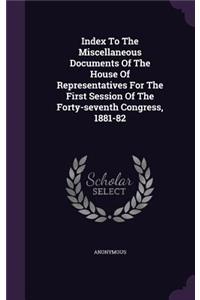 Index To The Miscellaneous Documents Of The House Of Representatives For The First Session Of The Forty-seventh Congress, 1881-82

Scholar SELECT

ANONYMOUS